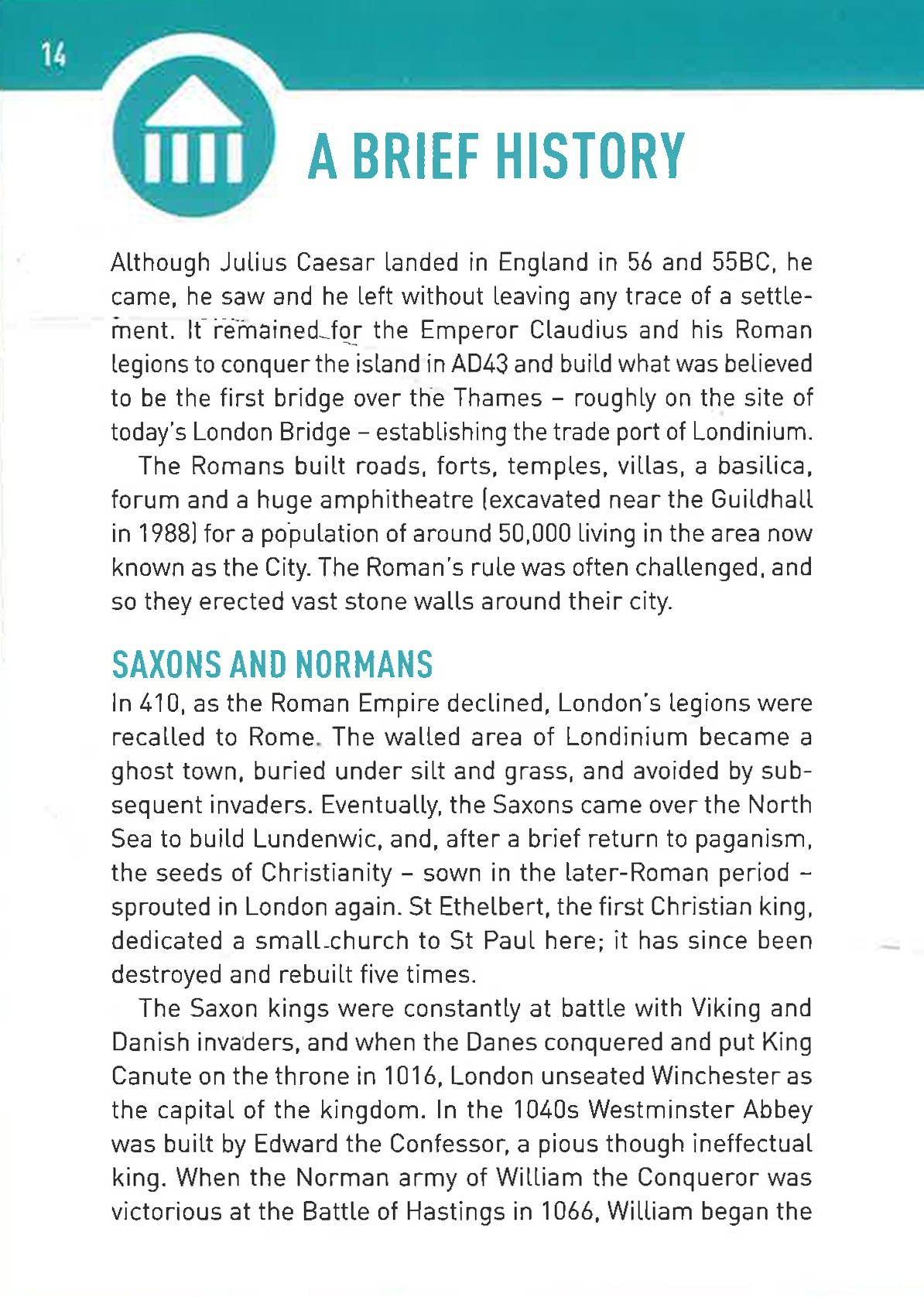 14

A BRIEF HISTORY

Although Julius Caesar landed in England in 56 and 55BC, he came, he saw and he left without leaving any trace of a settlement. It remained for the Emperor Claudius and his Roman legions to conquer the island in AD43 and build what was believed to be the first bridge over the Thames – roughly on the site of today's London Bridge – establishing the trade port of Londinium.

The Romans built roads, forts, temples, villas, a basilica, forum and a huge amphitheatre (excavated near the Guildhall in 1988) for a population of around 50,000 living in the area now known as the City. The Roman's rule was often challenged, and so they erected vast stone walls around their city.

SAXONS AND NORMANS

In 410, as the Roman Empire declined, London's legions were recalled to Rome. The walled area of Londinium became a ghost town, buried under silt and grass, and avoided by subsequent invaders. Eventually, the Saxons came over the North Sea to build Lundenwic, and, after a brief return to paganism, the seeds of Christianity – sown in the later-Roman period – sprouted in London again. St Ethelbert, the first Christian king, dedicated a small church to St Paul here; it has since been destroyed and rebuilt five times.

The Saxon kings were constantly at battle with Viking and Danish invaders, and when the Danes conquered and put King Canute on the throne in 1016, London unseated Winchester as the capital of the kingdom. In the 1040s Westminster Abbey was built by Edward the Confessor, a pious though ineffectual king. When the Norman army of William the Conqueror was victorious at the Battle of Hastings in 1066, William began the